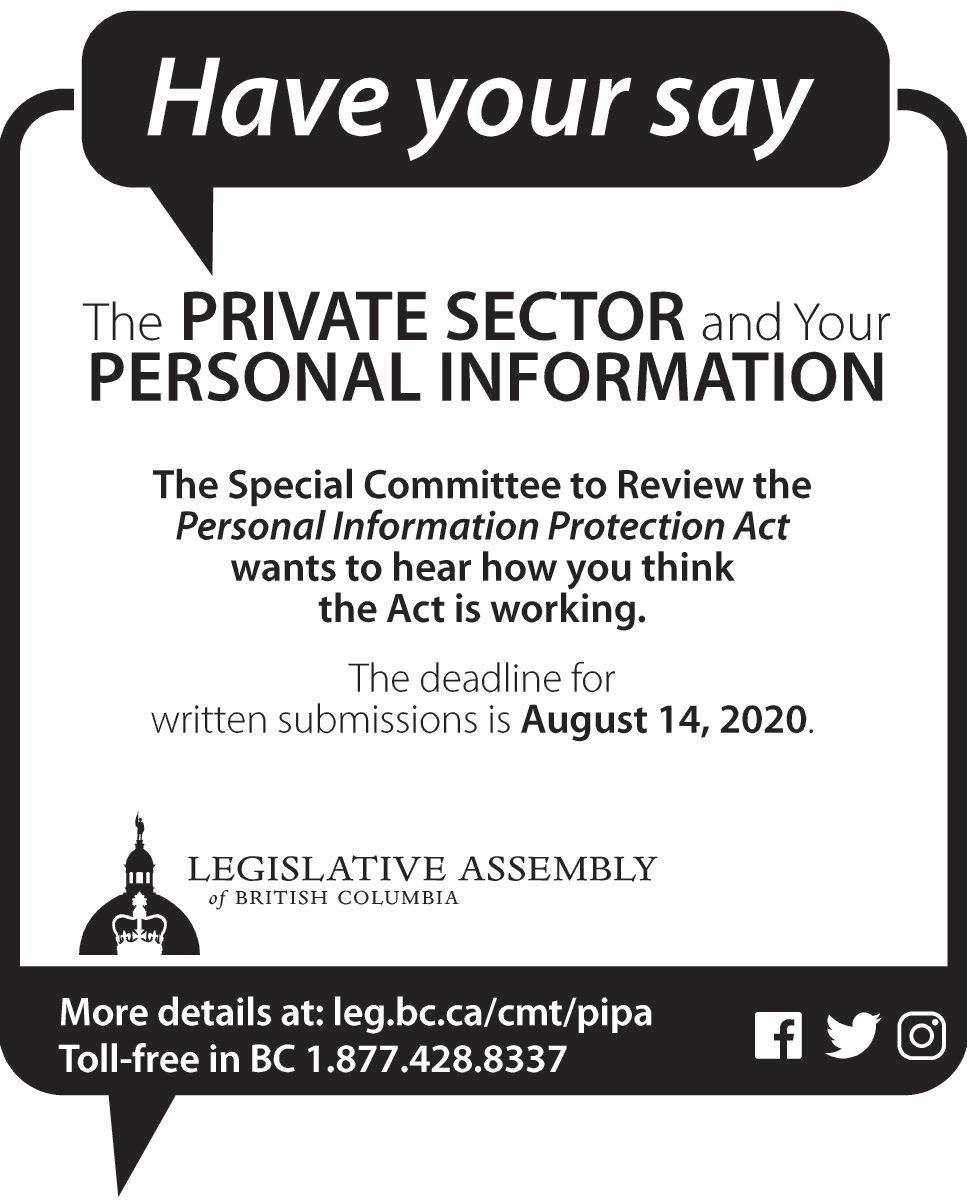 Have your say

The PRIVATE SECTOR and Your PERSONAL INFORMATION

The Special Committee to Review the Personal Information Protection Act wants to hear how you think the Act is working.

The deadline for written submissions is August 14, 2020.

LEGISLATIVE ASSEMBLY of BRITISH COLUMBIA

More details at: leg.bc.ca/cmt/pipa
Toll-free in BC 1.877.428.8337